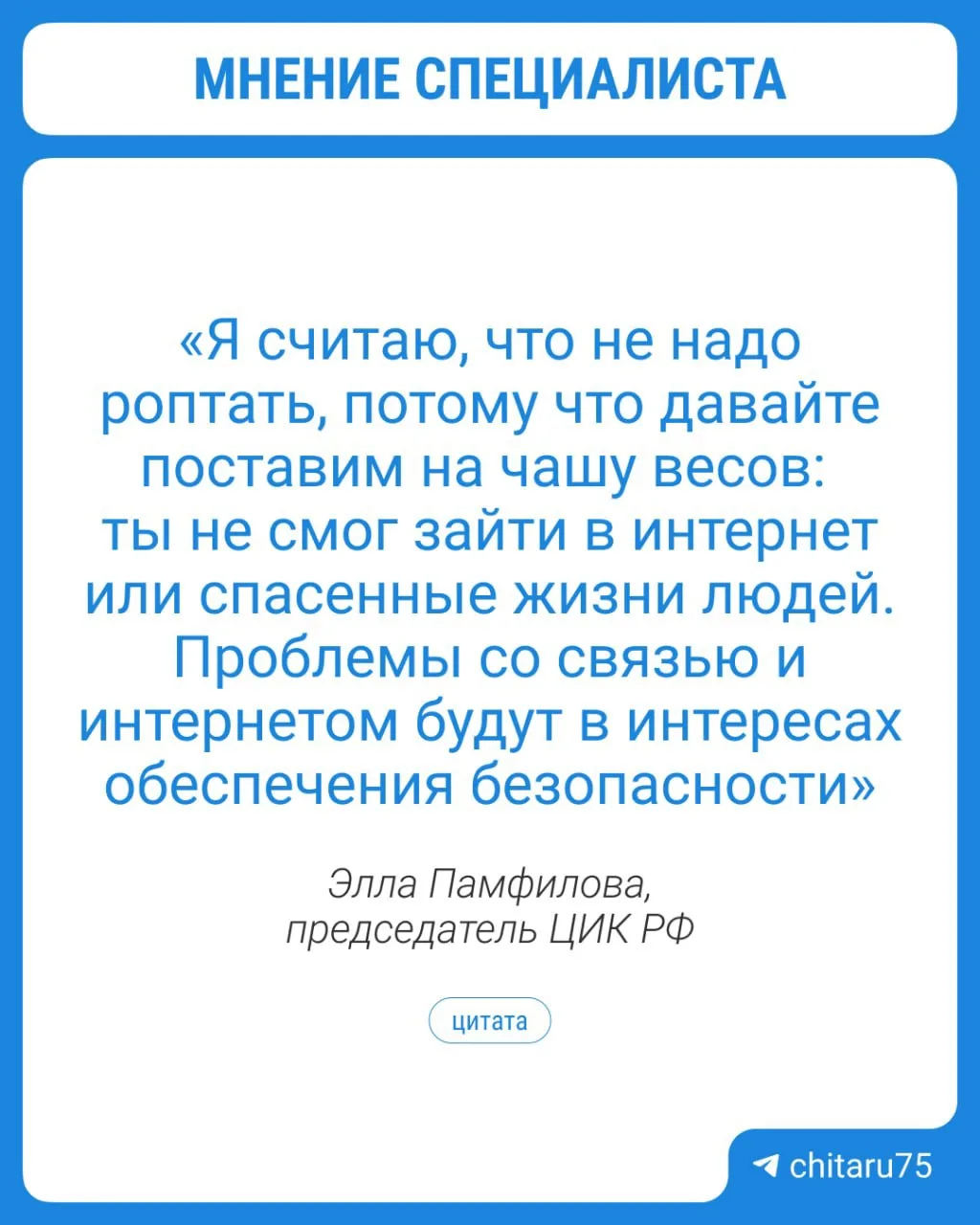 МНЕНИЕ СПЕЦИАЛИСТА

«Я считаю, что не надо роптать, потому что давайте поставим на чашу весов: ты не смог зайти в интернет или спасенные жизни людей. Проблемы со связью и интернетом будут в интересах обеспечения безопасности»

Элла Памфилова,
председатель ЦИК РФ

цитата

chitaru75